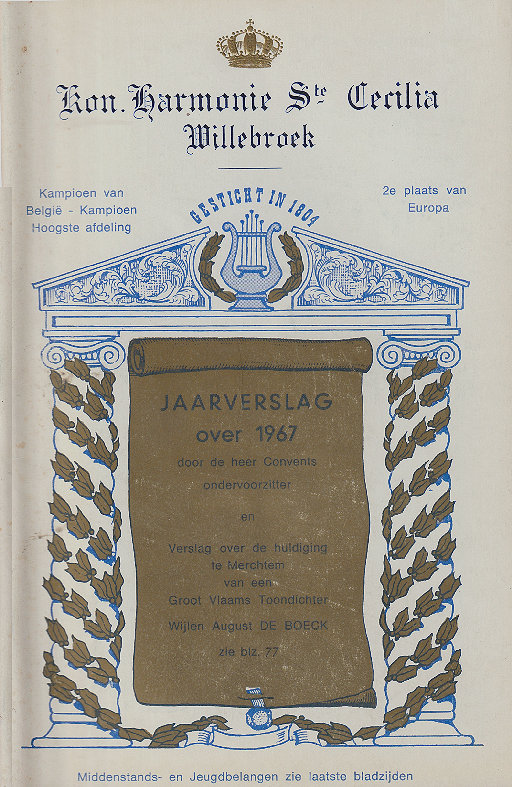 Kon. Harmonie Ste Cecilia
Willebroek

Kampioen van België - Kampioen Hoogste afdeling

2e plaats van Europa

GESTICHT IN 1804

JAARVERSLAG
over 1967
door de heer Convents
ondervoorzitter

en

Verslag over de huldiging
te Merchtem
van een
Groot Vlaams Toondichter
Wijlen August DE BOECK
zie blz. 77

Middenstands- en Jeugdbelangen zie laatste bladzijden